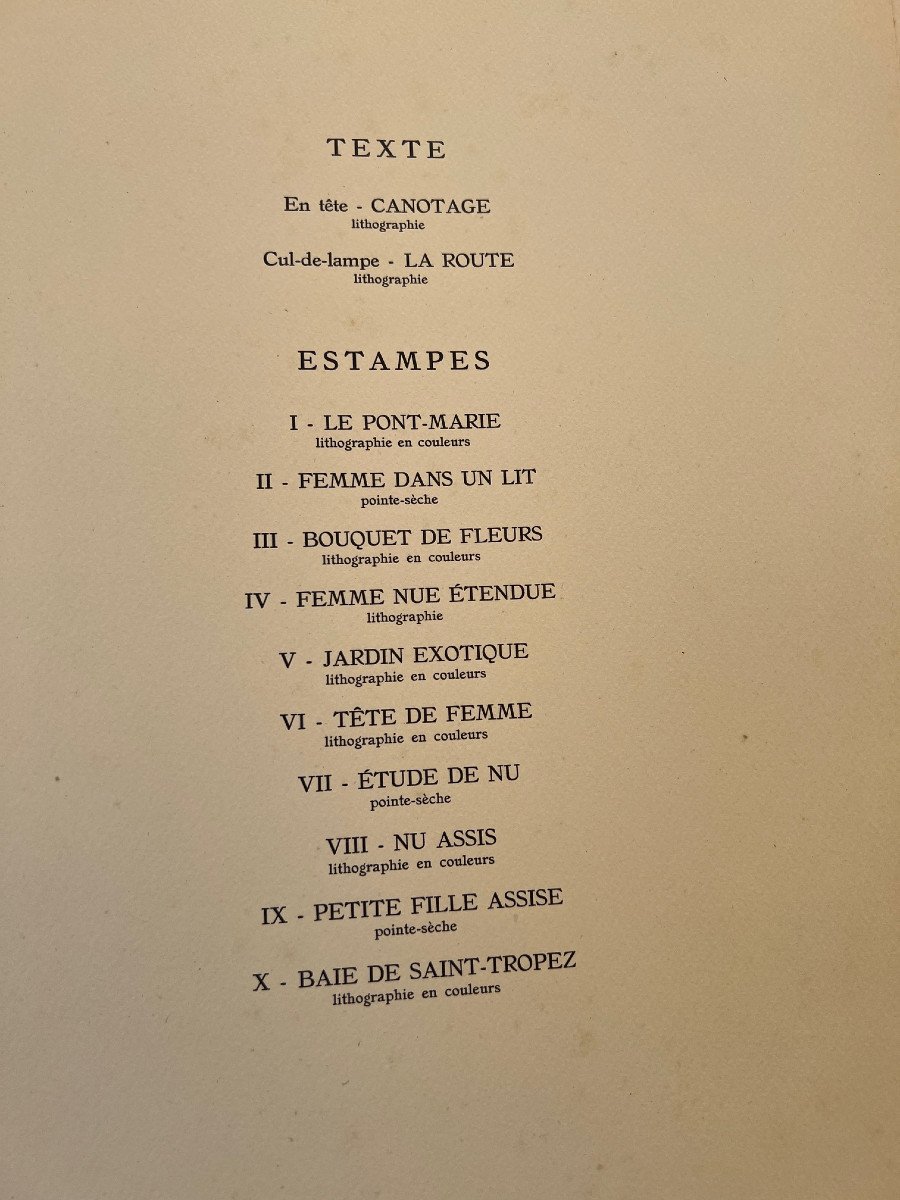 TEXTE

En tête - CANOTAGE
lithographie

Cul-de-lampe - LA ROUTE
lithographie

ESTAMPES

I - LE PONT-MARIE
lithographie en couleurs

II - FEMME DANS UN LIT
pointe-sèche

III - BOUQUET DE FLEURS
lithographie en couleurs

IV - FEMME NUE ÉTENDUE
lithographie

V - JARDIN EXOTIQUE
lithographie en couleurs

VI - TÊTE DE FEMME
lithographie en couleurs

VII - ÉTUDE DE NU
pointe-sèche

VIII - NU ASSIS
lithographie en couleurs

IX - PETITE FILLE ASSISE
pointe-sèche

X - BAIE DE SAINT-TROPEZ
lithographie en couleurs